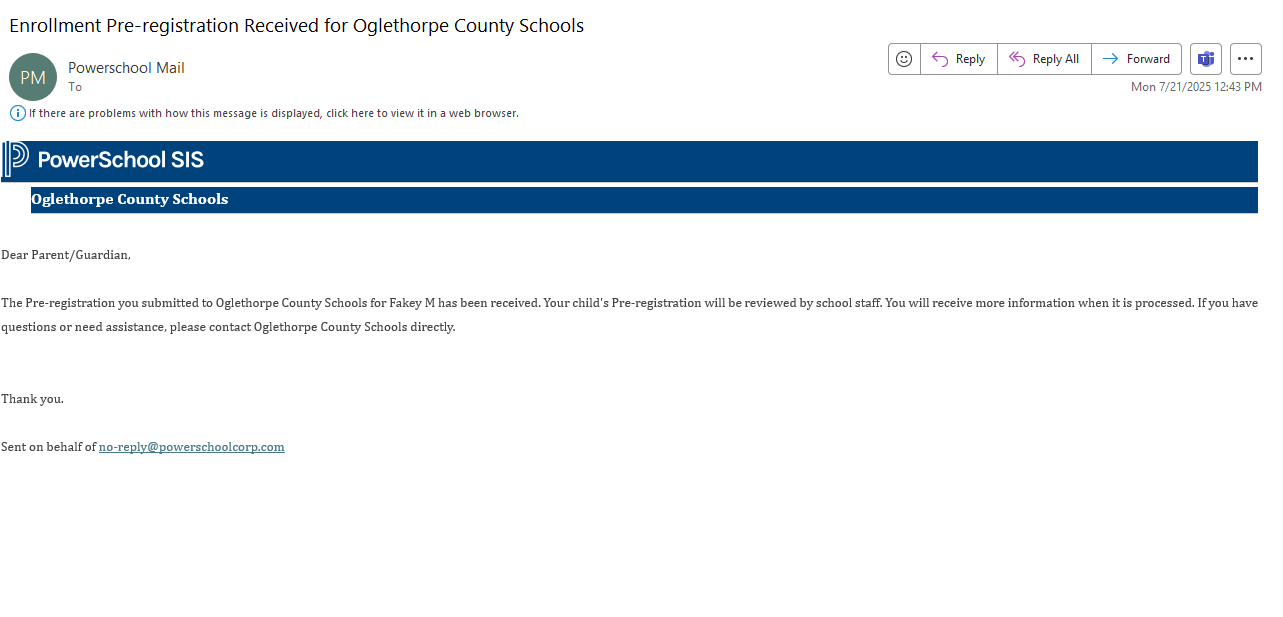 Enrollment Pre-registration Received for Oglethorpe County Schools

PM
Powerschool Mail
To

Reply
Reply All
Forward

Mon 7/21/2025 12:43 PM

If there are problems with how this message is displayed, click here to view it in a web browser.

PowerSchool SIS

Oglethorpe County Schools

Dear Parent/Guardian,

The Pre-registration you submitted to Oglethorpe County Schools for Fakey M has been received. Your child's Pre-registration will be reviewed by school staff. You will receive more information when it is processed. If you have questions or need assistance, please contact Oglethorpe County Schools directly.

Thank you.

Sent on behalf of no-reply@powerschoolcorp.com